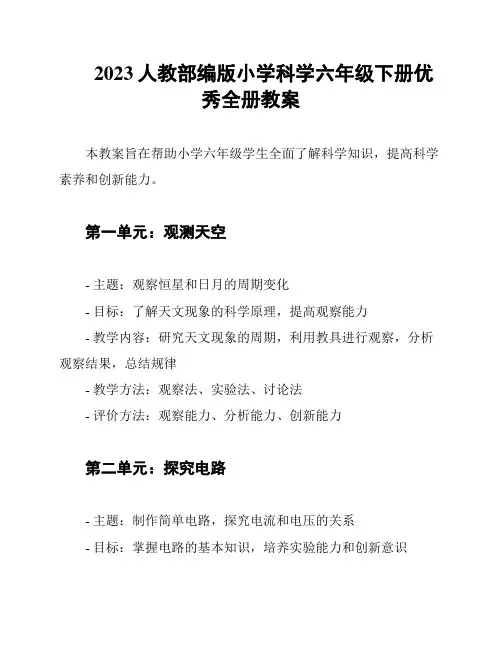 2023 人教部编版小学科学六年级下册优秀全册教案

本教案旨在帮助小学六年级学生全面了解科学知识，提高科学素养和创新能力。

第一单元：观测天空

- 主题：观察恒星和日月的周期变化
- 目标：了解天文现象的科学原理，提高观察能力
- 教学内容：研究天文现象的周期，利用教具进行观察，分析观察结果，总结规律
- 教学方法：观察法、实验法、讨论法
- 评价方法：观察能力、分析能力、创新能力

第二单元：探究电路

- 主题：制作简单电路，探究电流和电压的关系
- 目标：掌握电路的基本知识，培养实验能力和创新意识